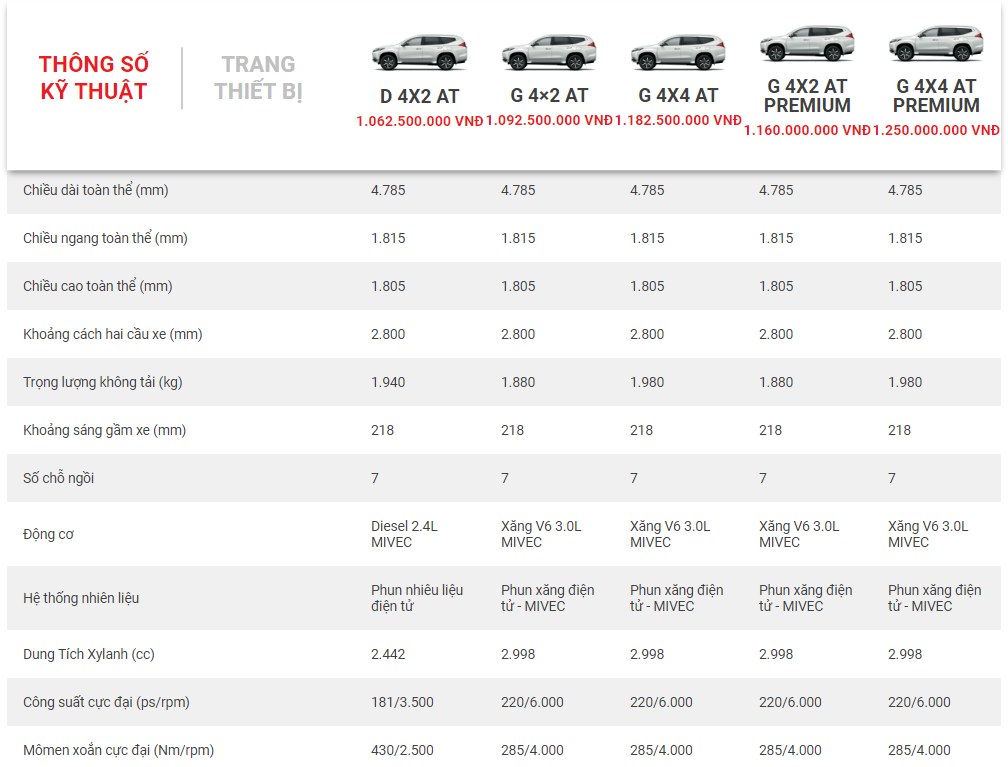 THÔNG SỐ KỸ THUẬT

TRANG THIẾT BỊ

| | D 4X2 AT 1.062.500.000 VNĐ | G 4×2 AT 1.092.500.000 VNĐ | G 4X4 AT 1.182.500.000 VNĐ | G 4X2 AT PREMIUM 1.160.000.000 VNĐ | G 4X4 AT PREMIUM 1.250.000.000 VNĐ |
|---|---|---|---|---|---|
| Chiều dài toàn thể (mm) | 4.785 | 4.785 | 4.785 | 4.785 | 4.785 |
| Chiều ngang toàn thể (mm) | 1.815 | 1.815 | 1.815 | 1.815 | 1.815 |
| Chiều cao toàn thể (mm) | 1.805 | 1.805 | 1.805 | 1.805 | 1.805 |
| Khoảng cách hai cầu xe (mm) | 2.800 | 2.800 | 2.800 | 2.800 | 2.800 |
| Trọng lượng không tải (kg) | 1.940 | 1.880 | 1.980 | 1.880 | 1.980 |
| Khoảng sáng gầm xe (mm) | 218 | 218 | 218 | 218 | 218 |
| Số chỗ ngồi | 7 | 7 | 7 | 7 | 7 |
| Động cơ | Diesel 2.4L MIVEC | Xăng V6 3.0L MIVEC | Xăng V6 3.0L MIVEC | Xăng V6 3.0L MIVEC | Xăng V6 3.0L MIVEC |
| Hệ thống nhiên liệu | Phun nhiêu liệu điện tử | Phun xăng điện tử - MIVEC | Phun xăng điện tử - MIVEC | Phun xăng điện tử - MIVEC | Phun xăng điện tử - MIVEC |
| Dung Tích Xylanh (cc) | 2.442 | 2.998 | 2.998 | 2.998 | 2.998 |
| Công suất cực đại (ps/rpm) | 181/3.500 | 220/6.000 | 220/6.000 | 220/6.000 | 220/6.000 |
| Mômen xoắn cực đại (Nm/rpm) | 430/2.500 | 285/4.000 | 285/4.000 | 285/4.000 | 285/4.000 |